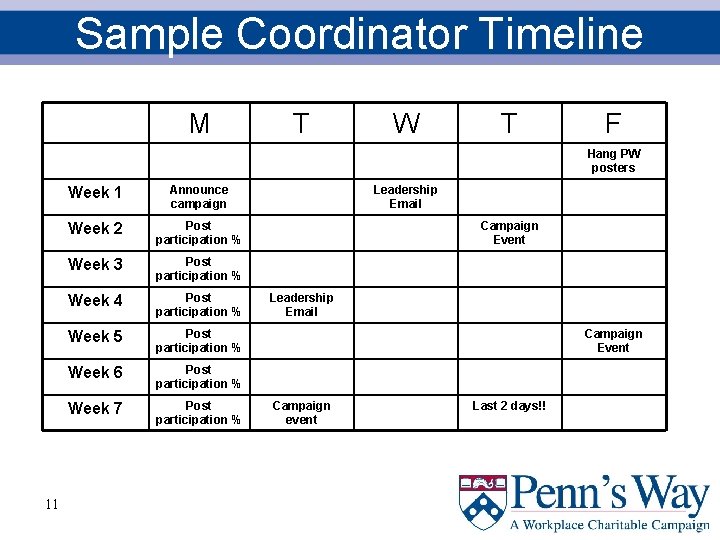 Sample Coordinator Timeline

|  | M | T | W | T | F |
|---|---|---|---|---|---|
|  |  |  |  |  | Hang PW posters |
| Week 1 | Announce campaign |  | Leadership Email |  |  |
| Week 2 | Post participation % |  |  | Campaign Event |  |
| Week 3 | Post participation % |  |  |  |  |
| Week 4 | Post participation % | Leadership Email |  |  |  |
| Week 5 | Post participation % |  |  |  | Campaign Event |
| Week 6 | Post participation % |  |  |  |  |
| Week 7 | Post participation % | Campaign event |  | Last 2 days!! |  |

11

Penn's Way
A Workplace Charitable Campaign